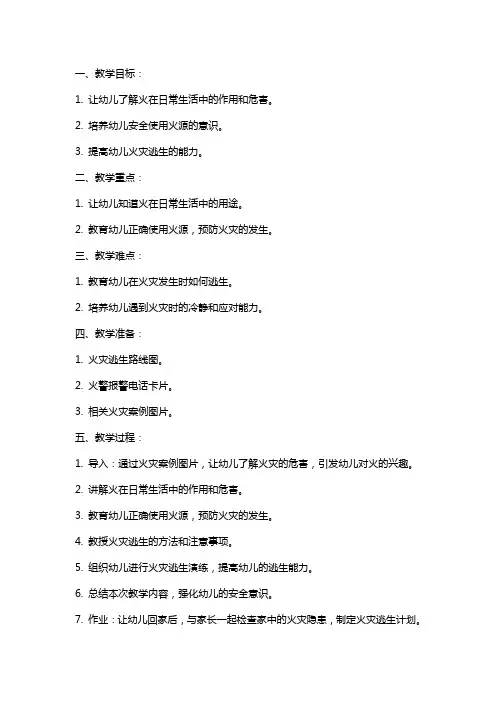 一、教学目标：

1. 让幼儿了解火在日常生活中的作用和危害。

2. 培养幼儿安全使用火源的意识。

3. 提高幼儿火灾逃生的能力。

二、教学重点：

1. 让幼儿知道火在日常生活中的用途。

2. 教育幼儿正确使用火源，预防火灾的发生。

三、教学难点：

1. 教育幼儿在火灾发生时如何逃生。

2. 培养幼儿遇到火灾时的冷静和应对能力。

四、教学准备：

1. 火灾逃生路线图。

2. 火警报警电话卡片。

3. 相关火灾案例图片。

五、教学过程：

1. 导入：通过火灾案例图片，让幼儿了解火灾的危害，引发幼儿对火的兴趣。

2. 讲解火在日常生活中的作用和危害。

3. 教育幼儿正确使用火源，预防火灾的发生。

4. 教授火灾逃生的方法和注意事项。

5. 组织幼儿进行火灾逃生演练，提高幼儿的逃生能力。

6. 总结本次教学内容，强化幼儿的安全意识。

7. 作业：让幼儿回家后，与家长一起检查家中的火灾隐患，制定火灾逃生计划。